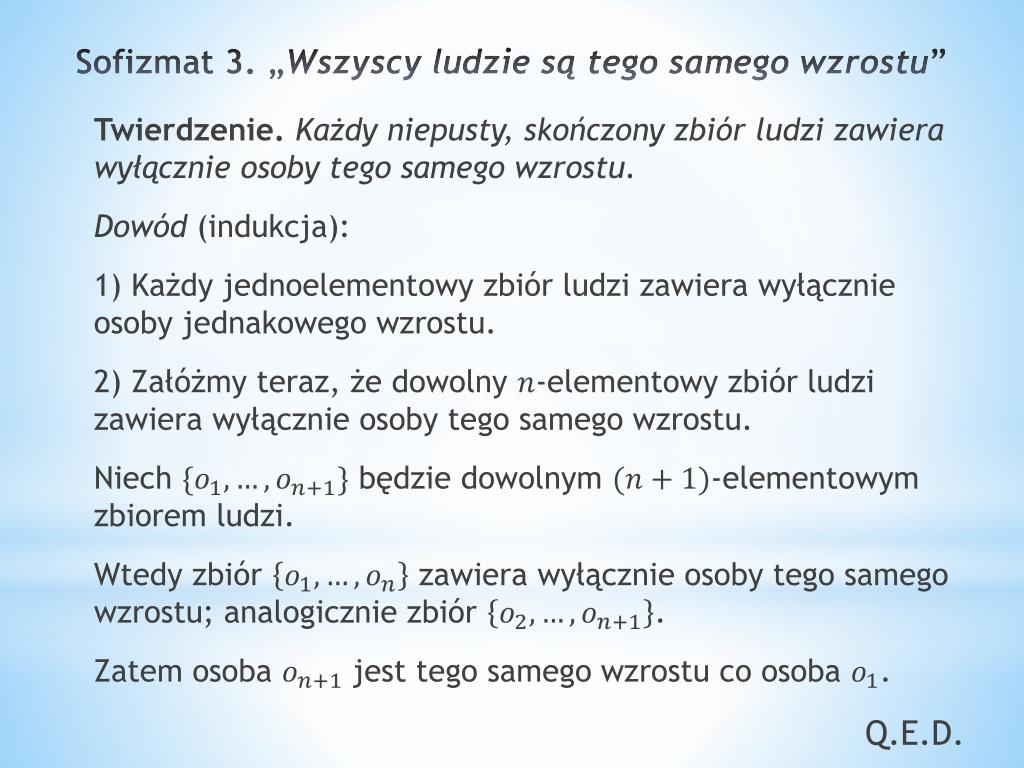 Sofizmat 3. „Wszyscy ludzie są tego samego wzrostu”

Twierdzenie. Każdy niepusty, skończony zbiór ludzi zawiera wyłącznie osoby tego samego wzrostu.

Dowód (indukcja):

1) Każdy jednoelementowy zbiór ludzi zawiera wyłącznie osoby jednakowego wzrostu.

2) Załóżmy teraz, że dowolny $n$-elementowy zbiór ludzi zawiera wyłącznie osoby tego samego wzrostu.

Niech $\{o_1, \dots, o_{n+1}\}$ będzie dowolnym $(n+1)$-elementowym zbiorem ludzi.

Wtedy zbiór $\{o_1, \dots, o_n\}$ zawiera wyłącznie osoby tego samego wzrostu; analogicznie zbiór $\{o_2, \dots, o_{n+1}\}$.

Zatem osoba $o_{n+1}$ jest tego samego wzrostu co osoba $o_1$.

Q.E.D.